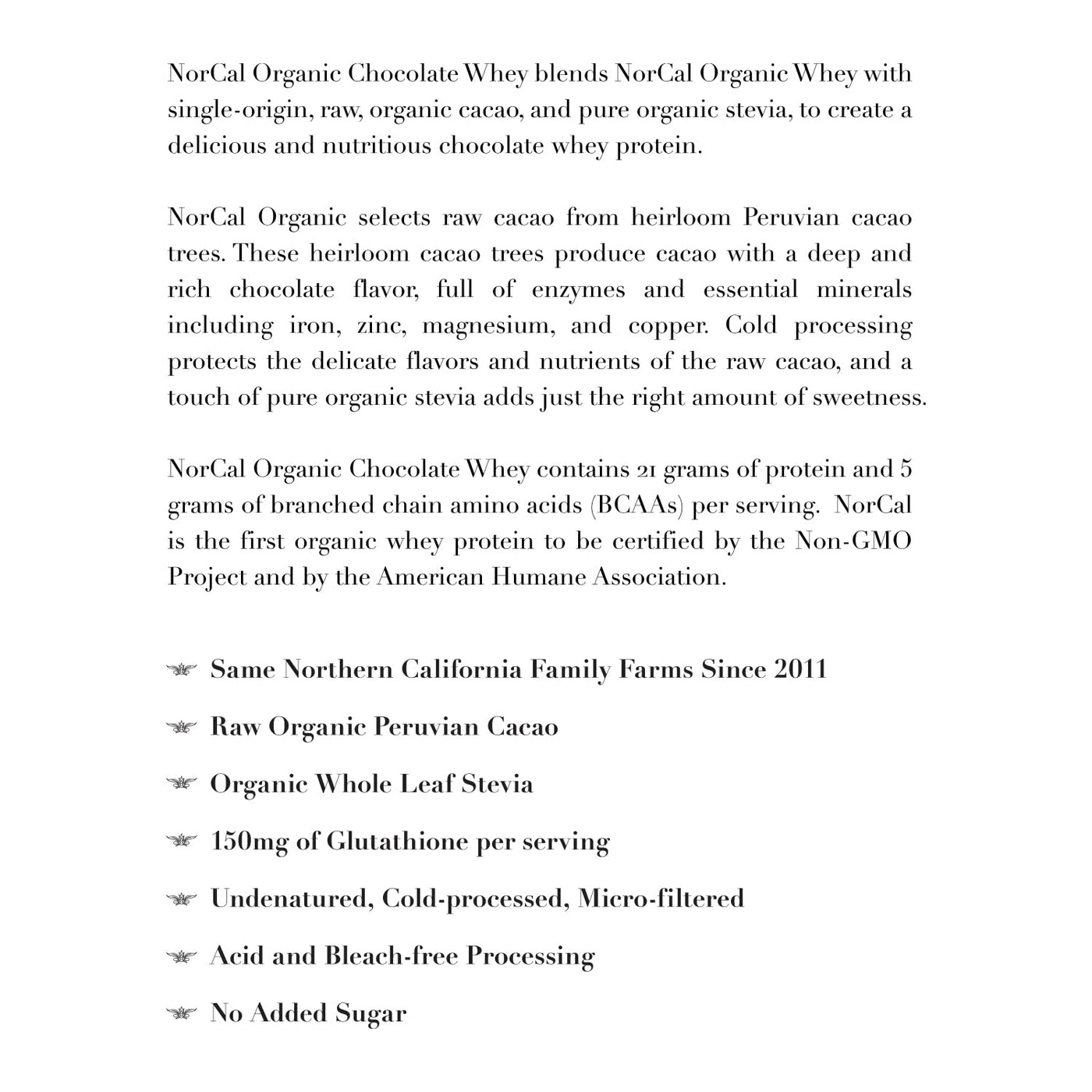 NorCal Organic Chocolate Whey blends NorCal Organic Whey with single-origin, raw, organic cacao, and pure organic stevia, to create a delicious and nutritious chocolate whey protein.

NorCal Organic selects raw cacao from heirloom Peruvian cacao trees. These heirloom cacao trees produce cacao with a deep and rich chocolate flavor, full of enzymes and essential minerals including iron, zinc, magnesium, and copper. Cold processing protects the delicate flavors and nutrients of the raw cacao, and a touch of pure organic stevia adds just the right amount of sweetness.

NorCal Organic Chocolate Whey contains 21 grams of protein and 5 grams of branched chain amino acids (BCAAs) per serving. NorCal is the first organic whey protein to be certified by the Non-GMO Project and by the American Humane Association.

Same Northern California Family Farms Since 2011

Raw Organic Peruvian Cacao

Organic Whole Leaf Stevia

150mg of Glutathione per serving

Undenatured, Cold-processed, Micro-filtered

Acid and Bleach-free Processing

No Added Sugar